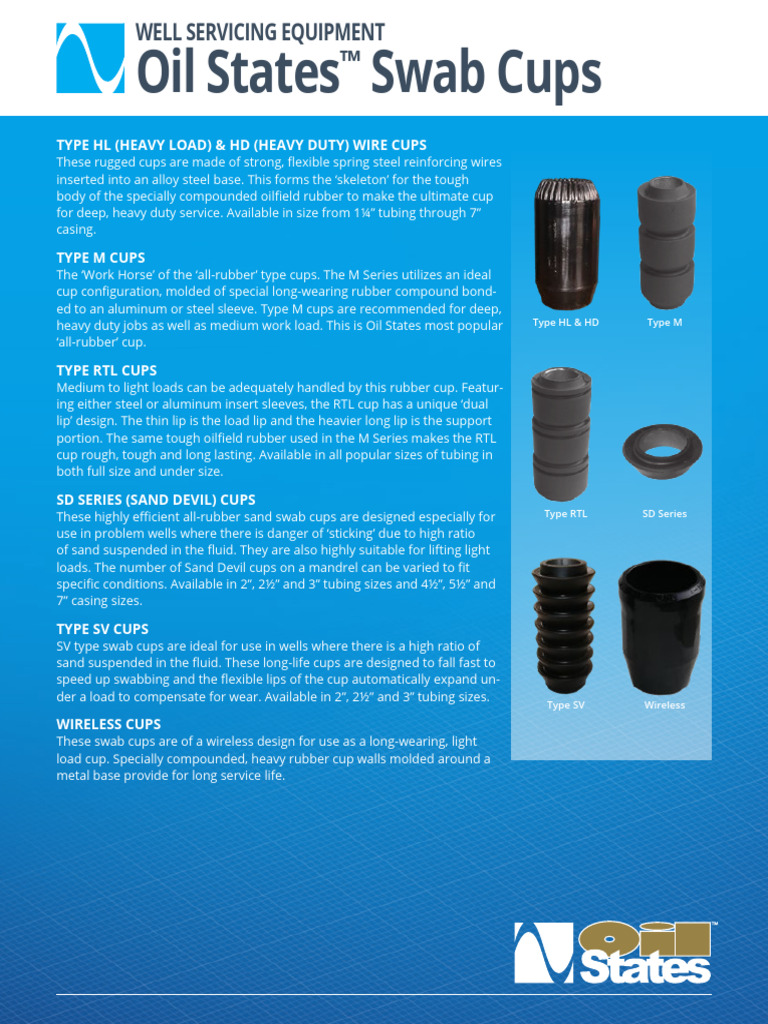 WELL SERVICING EQUIPMENT
Oil States™ Swab Cups

TYPE HL (HEAVY LOAD) & HD (HEAVY DUTY) WIRE CUPS
These rugged cups are made of strong, flexible spring steel reinforcing wires inserted into an alloy steel base. This forms the 'skeleton' for the tough body of the specially compounded oilfield rubber to make the ultimate cup for deep, heavy duty service. Available in size from 1¼" tubing through 7" casing.

TYPE M CUPS
The 'Work Horse' of the 'all-rubber' type cups. The M Series utilizes an ideal cup configuration, molded of special long-wearing rubber compound bonded to an aluminum or steel sleeve. Type M cups are recommended for deep, heavy duty jobs as well as medium work load. This is Oil States most popular 'all-rubber' cup.

TYPE RTL CUPS
Medium to light loads can be adequately handled by this rubber cup. Featuring either steel or aluminum insert sleeves, the RTL cup has a unique 'dual lip' design. The thin lip is the load lip and the heavier long lip is the support portion. The same tough oilfield rubber used in the M Series makes the RTL cup rough, tough and long lasting. Available in all popular sizes of tubing in both full size and under size.

SD SERIES (SAND DEVIL) CUPS
These highly efficient all-rubber sand swab cups are designed especially for use in problem wells where there is danger of 'sticking' due to high ratio of sand suspended in the fluid. They are also highly suitable for lifting light loads. The number of Sand Devil cups on a mandrel can be varied to fit specific conditions. Available in 2", 2½" and 3" tubing sizes and 4½", 5½" and 7" casing sizes.

TYPE SV CUPS
SV type swab cups are ideal for use in wells where there is a high ratio of sand suspended in the fluid. These long-life cups are designed to fall fast to speed up swabbing and the flexible lips of the cup automatically expand under a load to compensate for wear. Available in 2", 2½" and 3" tubing sizes.

WIRELESS CUPS
These swab cups are of a wireless design for use as a long-wearing, light load cup. Specially compounded, heavy rubber cup walls molded around a metal base provide for long service life.

Type HL & HD
Type M
Type RTL
SD Series
Type SV
Wireless

Oil States™